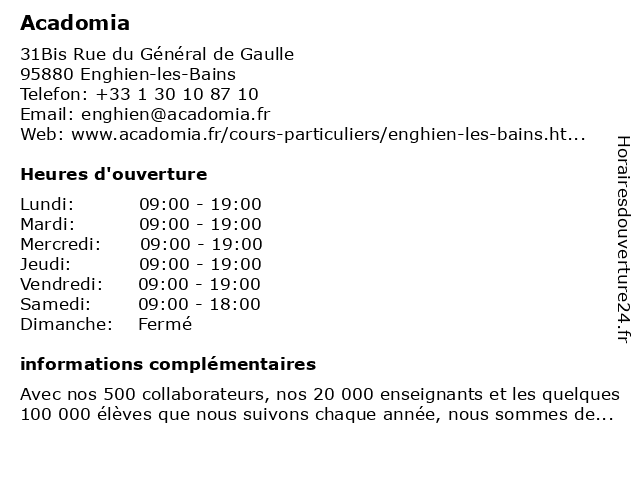 Acadomia

31Bis Rue du Général de Gaulle
95880 Enghien-les-Bains
Telefon: +33 1 30 10 87 10
Email: enghien@acadomia.fr
Web: www.acadomia.fr/cours-particuliers/enghien-les-bains.ht...

Heures d'ouverture

| | |
|---|---|
| Lundi: | 09:00 - 19:00 |
| Mardi: | 09:00 - 19:00 |
| Mercredi: | 09:00 - 19:00 |
| Jeudi: | 09:00 - 19:00 |
| Vendredi: | 09:00 - 19:00 |
| Samedi: | 09:00 - 18:00 |
| Dimanche: | Fermé |

informations complémentaires

Avec nos 500 collaborateurs, nos 20 000 enseignants et les quelques 100 000 élèves que nous suivons chaque année, nous sommes de...

Horairesdouverture24.fr